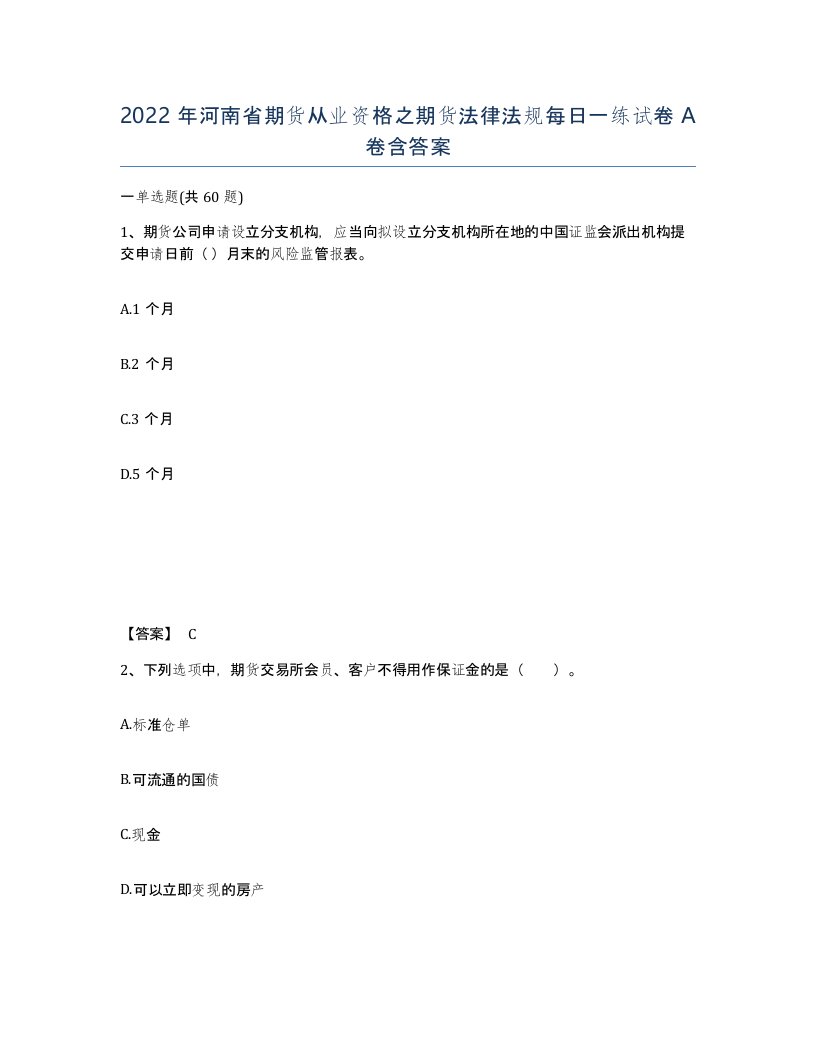 2022 年河南省期货从业资格之期货法律法规每日一练试卷 A 卷含答案

一单选题(共 60 题)

1、期货公司申请设立分支机构，应当向拟设立分支机构所在地的中国证监会派出机构提交申请日前（）月末的风险监管报表。

A.1 个月

B.2 个月

C.3 个月

D.5 个月

【答案】 C

2、下列选项中，期货交易所会员、客户不得用作保证金的是（　　）。

A.标准仓单

B.可流通的国债

C.现金

D.可以立即变现的房产